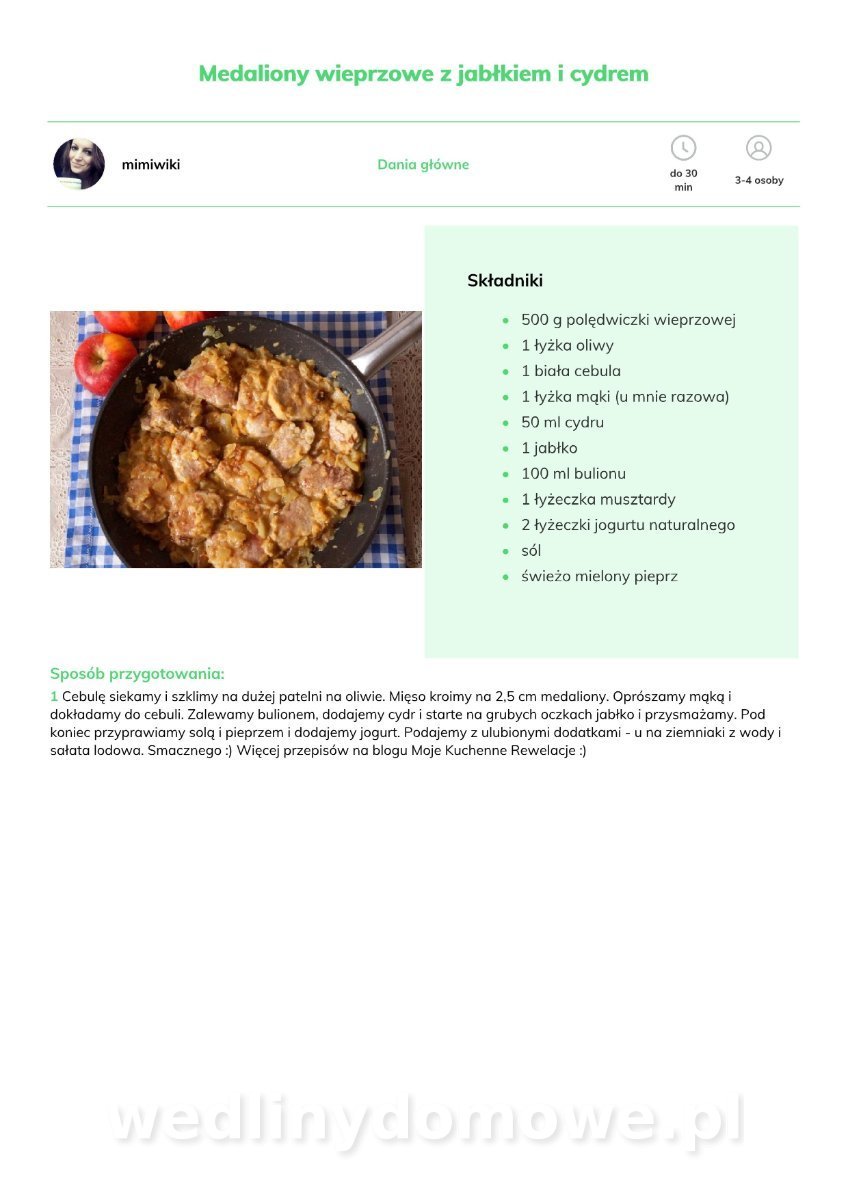 Medaliony wieprzowe z jabłkiem i cydrem

mimiwiki

Dania główne

do 30 min

3-4 osoby

Składniki

- 500 g polędwiczki wieprzowej
- 1 łyżka oliwy
- 1 biała cebula
- 1 łyżka mąki (u mnie razowa)
- 50 ml cydru
- 1 jabłko
- 100 ml bulionu
- 1 łyżeczka musztardy
- 2 łyżeczki jogurtu naturalnego
- sól
- świeżo mielony pieprz

Sposób przygotowania:

1 Cebulę siekamy i szklimy na dużej patelni na oliwie. Mięso kroimy na 2,5 cm medaliony. Oprószamy mąką i dokładamy do cebuli. Zalewamy bulionem, dodajemy cydr i starte na grubych oczkach jabłko i przysmażamy. Pod koniec przyprawiamy solą i pieprzem i dodajemy jogurt. Podajemy z ulubionymi dodatkami - u na ziemniaki z wody i sałata lodowa. Smacznego :) Więcej przepisów na blogu Moje Kuchenne Rewelacje :)

wedlinydomowe.pl